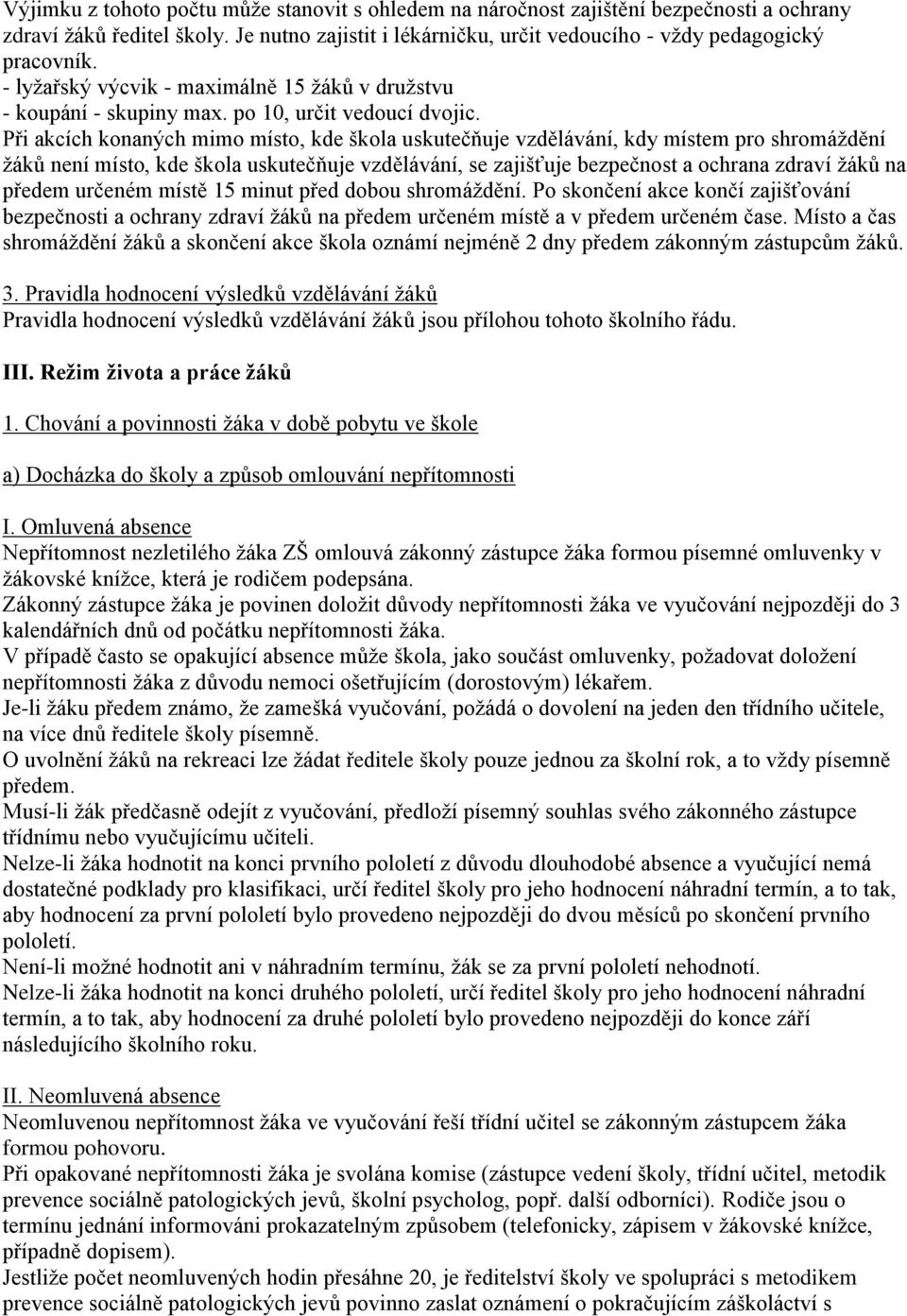 Výjimku z tohoto počtu může stanovit s ohledem na náročnost zajištění bezpečnosti a ochrany zdraví žáků ředitel školy. Je nutno zajistit i lékárničku, určit vedoucího - vždy pedagogický pracovník.
- lyžařský výcvik - maximálně 15 žáků v družstvu
- koupání - skupiny max. po 10, určit vedoucí dvojic.
Při akcích konaných mimo místo, kde škola uskutečňuje vzdělávání, kdy místem pro shromáždění žáků není místo, kde škola uskutečňuje vzdělávání, se zajišťuje bezpečnost a ochrana zdraví žáků na předem určeném místě 15 minut před dobou shromáždění. Po skončení akce končí zajišťování bezpečnosti a ochrany zdraví žáků na předem určeném místě a v předem určeném čase. Místo a čas shromáždění žáků a skončení akce škola oznámí nejméně 2 dny předem zákonným zástupcům žáků.

3. Pravidla hodnocení výsledků vzdělávání žáků
Pravidla hodnocení výsledků vzdělávání žáků jsou přílohou tohoto školního řádu.

III. Režim života a práce žáků

1. Chování a povinnosti žáka v době pobytu ve škole

a) Docházka do školy a způsob omlouvání nepřítomnosti

I. Omluvená absence
Nepřítomnost nezletilého žáka ZŠ omlouvá zákonný zástupce žáka formou písemné omluvenky v žákovské knížce, která je rodičem podepsána.
Zákonný zástupce žáka je povinen doložit důvody nepřítomnosti žáka ve vyučování nejpozději do 3 kalendářních dnů od počátku nepřítomnosti žáka.
V případě často se opakující absence může škola, jako součást omluvenky, požadovat doložení nepřítomnosti žáka z důvodu nemoci ošetřujícím (dorostovým) lékařem.
Je-li žáku předem známo, že zamešká vyučování, požádá o dovolení na jeden den třídního učitele, na více dnů ředitele školy písemně.
O uvolnění žáků na rekreaci lze žádat ředitele školy pouze jednou za školní rok, a to vždy písemně předem.
Musí-li žák předčasně odejít z vyučování, předloží písemný souhlas svého zákonného zástupce třídnímu nebo vyučujícímu učiteli.
Nelze-li žáka hodnotit na konci prvního pololetí z důvodu dlouhodobé absence a vyučující nemá dostatečné podklady pro klasifikaci, určí ředitel školy pro jeho hodnocení náhradní termín, a to tak, aby hodnocení za první pololetí bylo provedeno nejpozději do dvou měsíců po skončení prvního pololetí.
Není-li možné hodnotit ani v náhradním termínu, žák se za první pololetí nehodnotí.
Nelze-li žáka hodnotit na konci druhého pololetí, určí ředitel školy pro jeho hodnocení náhradní termín, a to tak, aby hodnocení za druhé pololetí bylo provedeno nejpozději do konce září následujícího školního roku.

II. Neomluvená absence
Neomluvenou nepřítomnost žáka ve vyučování řeší třídní učitel se zákonným zástupcem žáka formou pohovoru.
Při opakované nepřítomnosti žáka je svolána komise (zástupce vedení školy, třídní učitel, metodik prevence sociálně patologických jevů, školní psycholog, popř. další odborníci). Rodiče jsou o termínu jednání informováni prokazatelným způsobem (telefonicky, zápisem v žákovské knížce, případně dopisem).
Jestliže počet neomluvených hodin přesáhne 20, je ředitelství školy ve spolupráci s metodikem prevence sociálně patologických jevů povinno zaslat oznámení o pokračujícím záškoláctví s